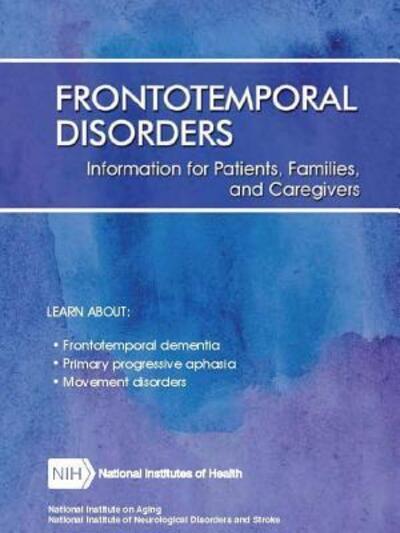 FRONTOTEMPORAL DISORDERS

Information for Patients, Families, and Caregivers

LEARN ABOUT:

• Frontotemporal dementia
• Primary progressive aphasia
• Movement disorders

NIH National Institutes of Health

National Institute on Aging
National Institute of Neurological Disorders and Stroke